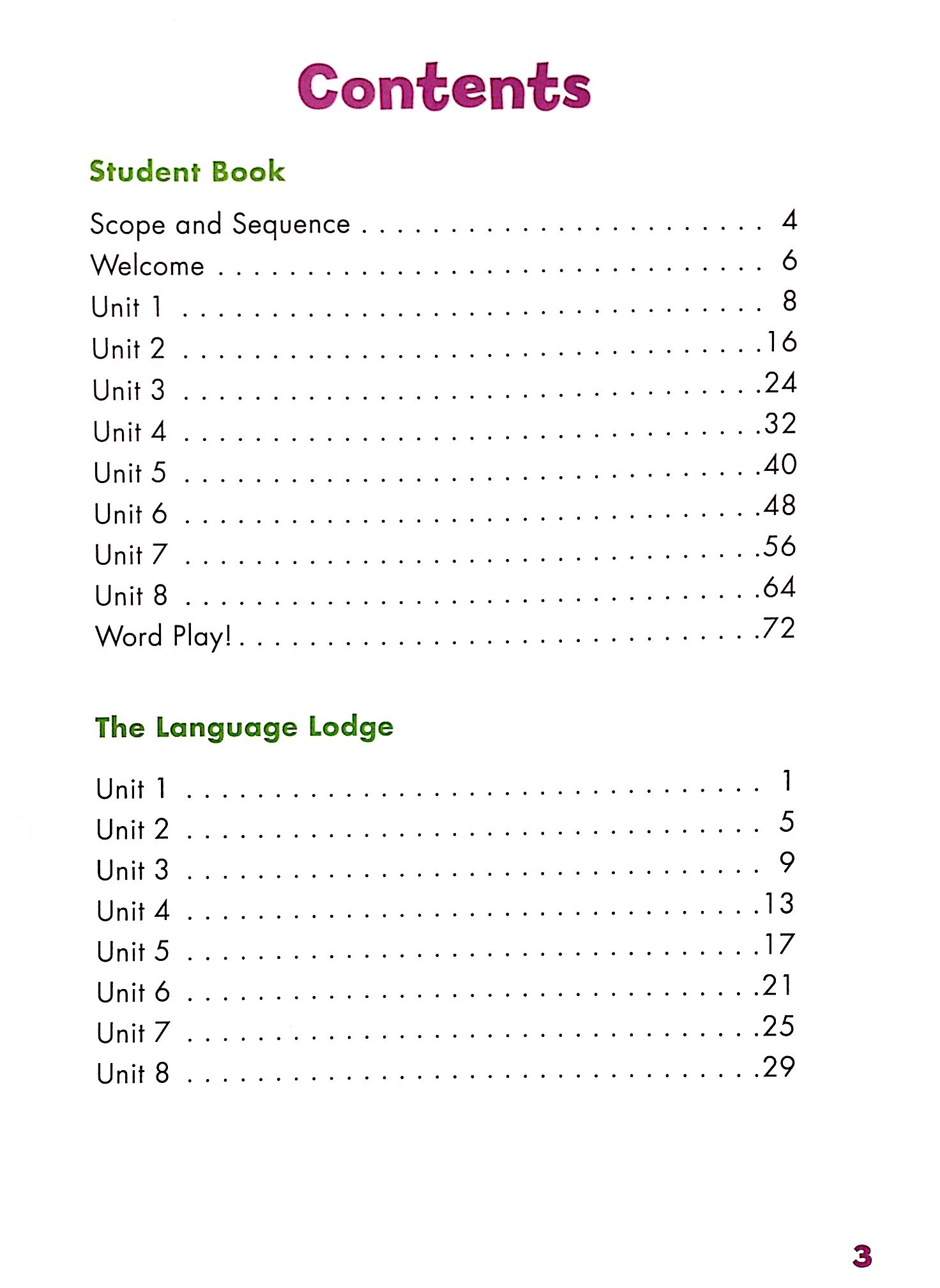 Contents

Student Book

Scope and Sequence 4
Welcome 6
Unit 1 8
Unit 2 16
Unit 3 24
Unit 4 32
Unit 5 40
Unit 6 48
Unit 7 56
Unit 8 64
Word Play! 72

The Language Lodge

Unit 1 1
Unit 2 5
Unit 3 9
Unit 4 13
Unit 5 17
Unit 6 21
Unit 7 25
Unit 8 29

3